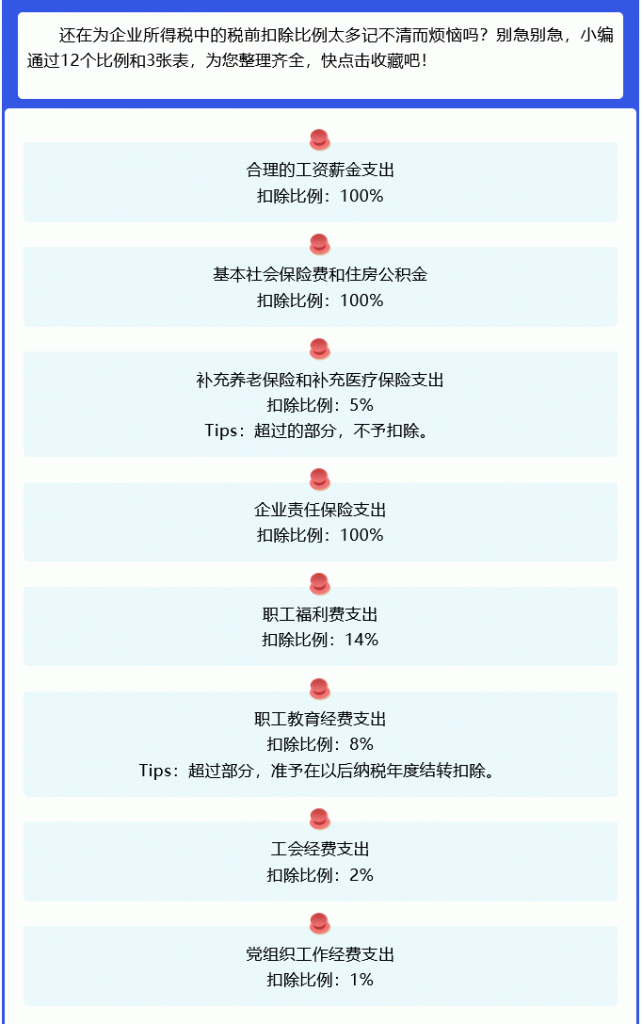 还在为企业所得税中的税前扣除比例太多记不清而烦恼吗？别急别急，小编通过12个比例和3张表，为您整理齐全，快点击收藏吧！

合理的工资薪金支出
扣除比例：100%

基本社会保险费和住房公积金
扣除比例：100%

补充养老保险和补充医疗保险支出
扣除比例：5%
Tips：超过的部分，不予扣除。

企业责任保险支出
扣除比例：100%

职工福利费支出
扣除比例：14%

职工教育经费支出
扣除比例：8%
Tips：超过部分，准予在以后纳税年度结转扣除。

工会经费支出
扣除比例：2%

党组织工作经费支出
扣除比例：1%